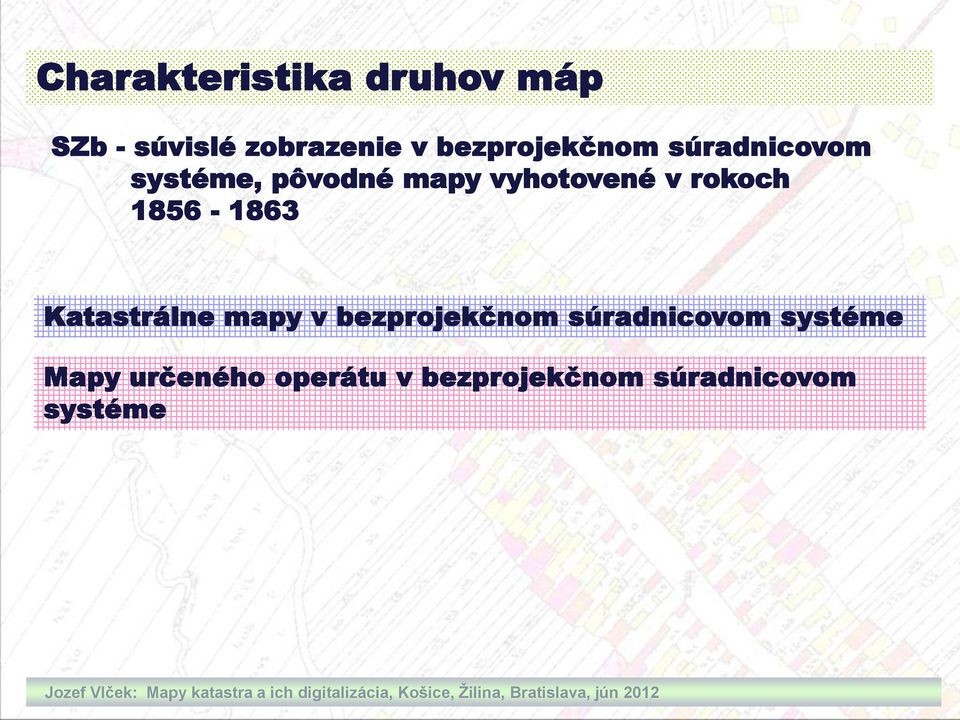 Charakteristika druhov máp

SZb - súvislé zobrazenie v bezprojekčnom súradnicovom systéme, pôvodné mapy vyhotovené v rokoch 1856 - 1863

Katastrálne mapy v bezprojekčnom súradnicovom systéme

Mapy určeného operátu v bezprojekčnom súradnicovom systéme

Jozef Vlček: Mapy katastra a ich digitalizácia, Košice, Žilina, Bratislava, jún 2012